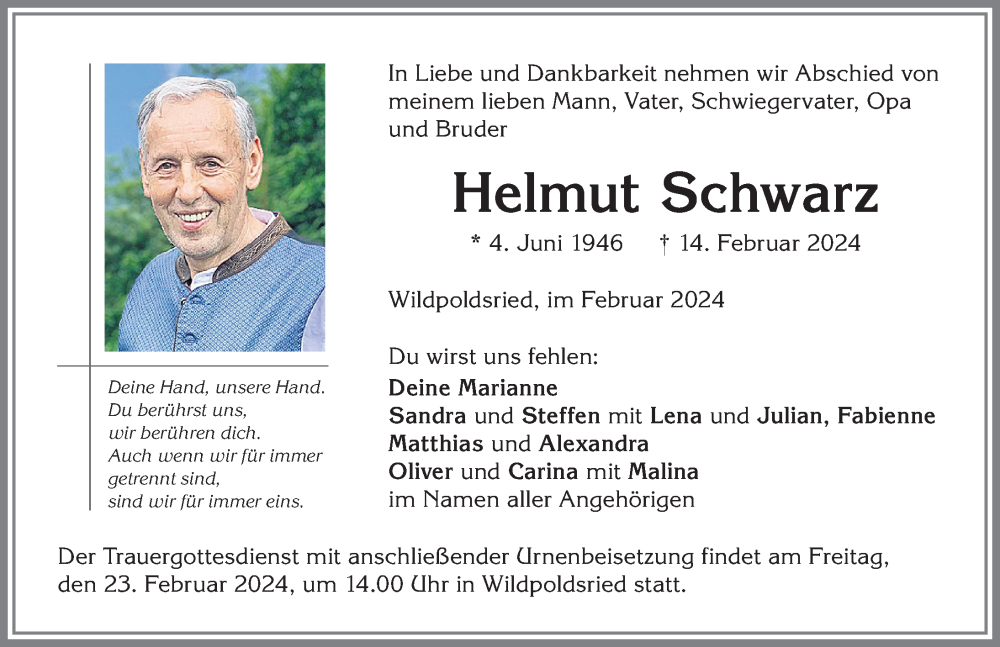 Deine Hand, unsere Hand.
Du berührst uns,
wir berühren dich.
Auch wenn wir für immer getrennt sind,
sind wir für immer eins.

In Liebe und Dankbarkeit nehmen wir Abschied von meinem lieben Mann, Vater, Schwiegervater, Opa und Bruder

Helmut Schwarz

* 4. Juni 1946 † 14. Februar 2024

Wildpoldsried, im Februar 2024

Du wirst uns fehlen:
Deine Marianne
Sandra und Steffen mit Lena und Julian, Fabienne
Matthias und Alexandra
Oliver und Carina mit Malina
im Namen aller Angehörigen

Der Trauergottesdienst mit anschließender Urnenbeisetzung findet am Freitag, den 23. Februar 2024, um 14.00 Uhr in Wildpoldsried statt.